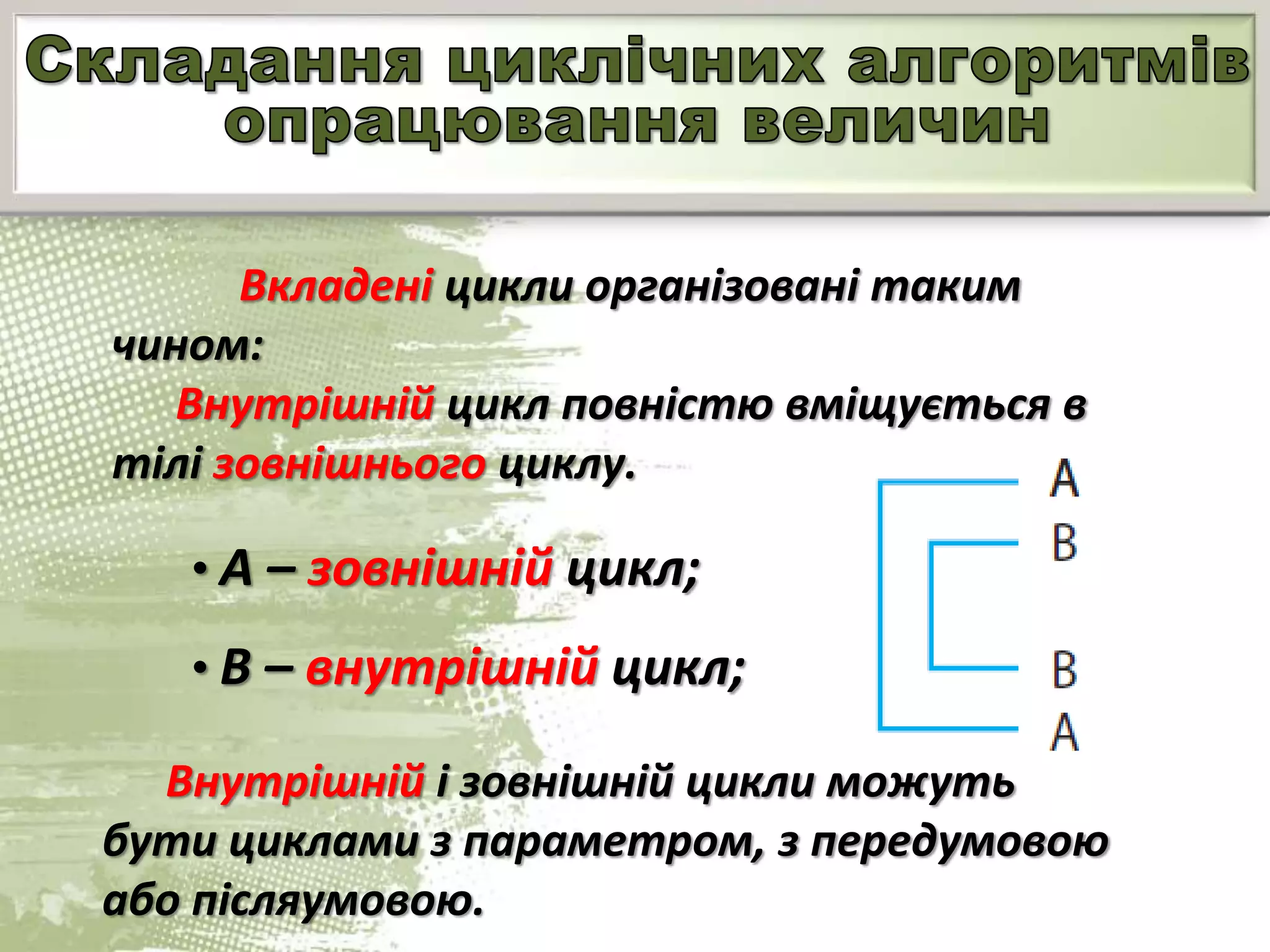 Складання циклічних алгоритмів опрацювання величин

Вкладені цикли організовані таким чином:

Внутрішній цикл повністю вміщується в тілі зовнішнього циклу.

• А – зовнішній цикл;

• В – внутрішній цикл;

A
B
B
A

Внутрішній і зовнішній цикли можуть бути циклами з параметром, з передумовою або післяумовою.